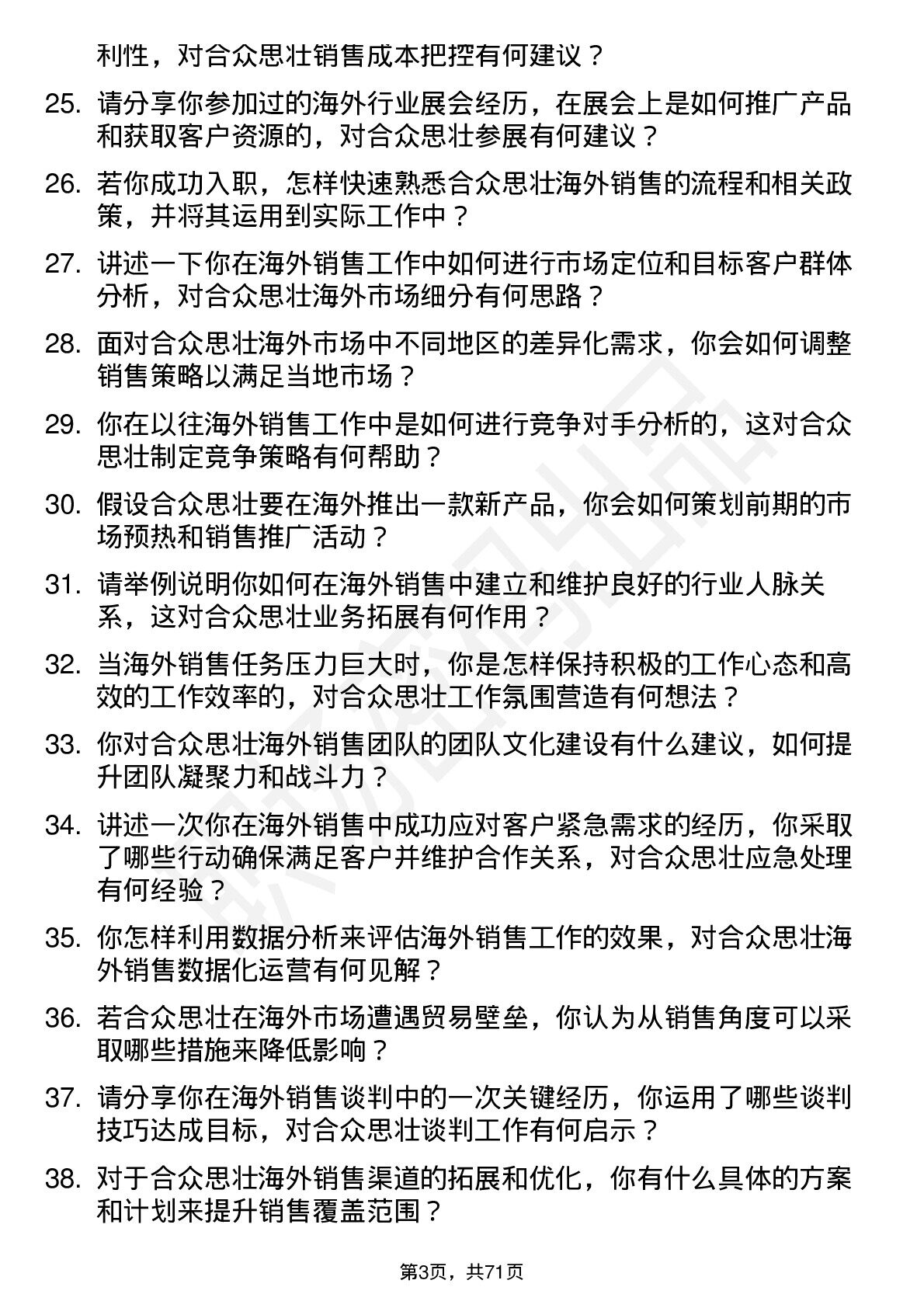 利性，对合众思壮销售成本把控有何建议？

25. 请分享你参加过的海外行业展会经历，在展会上是如何推广产品和获取客户资源的，对合众思壮参展有何建议？

26. 若你成功入职，怎样快速熟悉合众思壮海外销售的流程和相关政策，并将其运用到实际工作中？

27. 讲述一下你在海外销售工作中如何进行市场定位和目标客户群体分析，对合众思壮海外市场细分有何思路？

28. 面对合众思壮海外市场中不同地区的差异化需求，你会如何调整销售策略以满足当地市场？

29. 你在以往海外销售工作中是如何进行竞争对手分析的，这对合众思壮制定竞争策略有何帮助？

30. 假设合众思壮要在海外推出一款新产品，你会如何策划前期的市场预热和销售推广活动？

31. 请举例说明你如何在海外销售中建立和维护良好的行业人脉关系，这对合众思壮业务拓展有何作用？

32. 当海外销售任务压力巨大时，你是怎样保持积极的工作心态和高效的工作效率的，对合众思壮工作氛围营造有何想法？

33. 你对合众思壮海外销售团队的团队文化建设有什么建议，如何提升团队凝聚力和战斗力？

34. 讲述一次你在海外销售中成功应对客户紧急需求的经历，你采取了哪些行动确保满足客户并维护合作关系，对合众思壮应急处理有何经验？

35. 你怎样利用数据分析来评估海外销售工作的效果，对合众思壮海外销售数据化运营有何见解？

36. 若合众思壮在海外市场遭遇贸易壁垒，你认为从销售角度可以采取哪些措施来降低影响？

37. 请分享你在海外销售谈判中的一次关键经历，你运用了哪些谈判技巧达成目标，对合众思壮谈判工作有何启示？

38. 对于合众思壮海外销售渠道的拓展和优化，你有什么具体的方案和计划来提升销售覆盖范围？

第3页，共71页